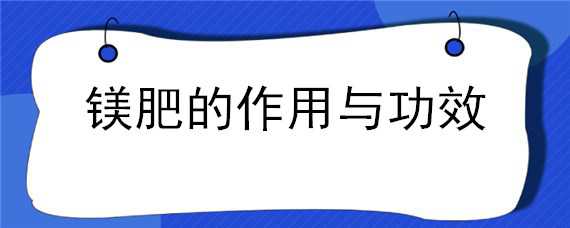 镁肥的作用与功效